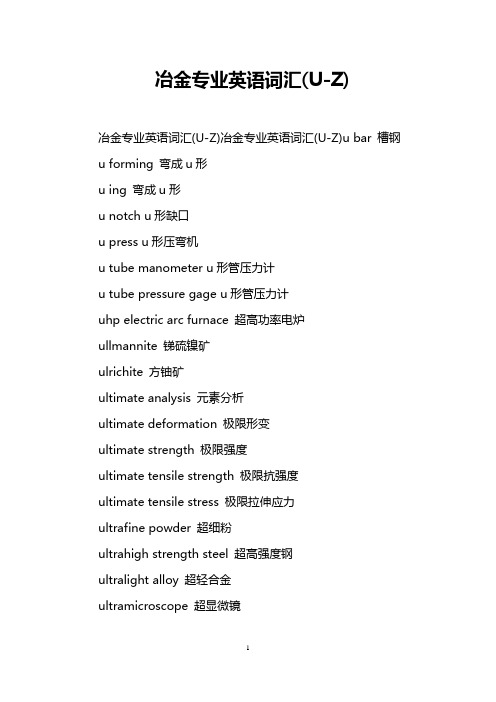 冶金专业英语词汇(U-Z)

冶金专业英语词汇(U-Z)冶金专业英语词汇(U-Z)u bar 槽钢

u forming 弯成 u 形

u ing 弯成 u 形

u notch u 形缺口

u press u 形压弯机

u tube manometer u 形管压力计

u tube pressure gage u 形管压力计

uhp electric arc furnace 超高功率电炉

ullmannite 锑硫镍矿

ulrichite 方铀矿

ultimate analysis 元素分析

ultimate deformation 极限形变

ultimate strength 极限强度

ultimate tensile strength 极限抗强度

ultimate tensile stress 极限拉伸应力

ultrafine powder 超细粉

ultrahigh strength steel 超高强度钢

ultralight alloy 超轻合金

ultramicroscope 超显微镜

1